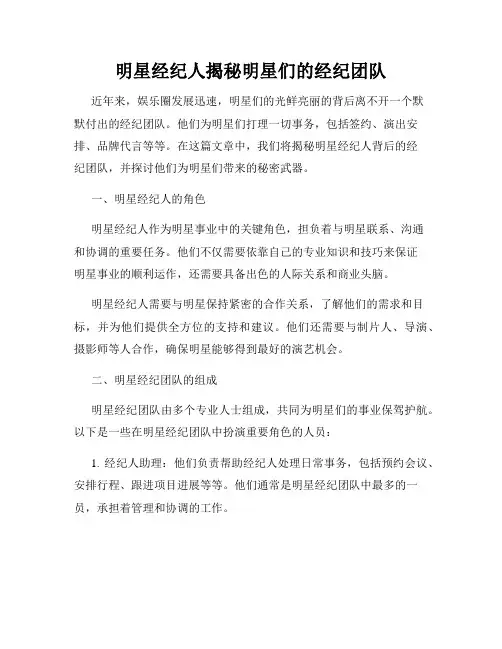 明星经纪人揭秘明星们的经纪团队

近年来，娱乐圈发展迅速，明星们的光鲜亮丽的背后离不开一个默默付出的经纪团队。他们为明星们打理一切事务，包括签约、演出安排、品牌代言等等。在这篇文章中，我们将揭秘明星经纪人背后的经纪团队，并探讨他们为明星们带来的秘密武器。

一、明星经纪人的角色

明星经纪人作为明星事业中的关键角色，担负着与明星联系、沟通和协调的重要任务。他们不仅需要依靠自己的专业知识和技巧来保证明星事业的顺利运作，还需要具备出色的人际关系和商业头脑。

明星经纪人需要与明星保持紧密的合作关系，了解他们的需求和目标，并为他们提供全方位的支持和建议。他们还需要与制片人、导演、摄影师等人合作，确保明星能够得到最好的演艺机会。

二、明星经纪团队的组成

明星经纪团队由多个专业人士组成，共同为明星们的事业保驾护航。以下是一些在明星经纪团队中扮演重要角色的人员：

1. 经纪人助理：他们负责帮助经纪人处理日常事务，包括预约会议、安排行程、跟进项目进展等等。他们通常是明星经纪团队中最多的一员，承担着管理和协调的工作。